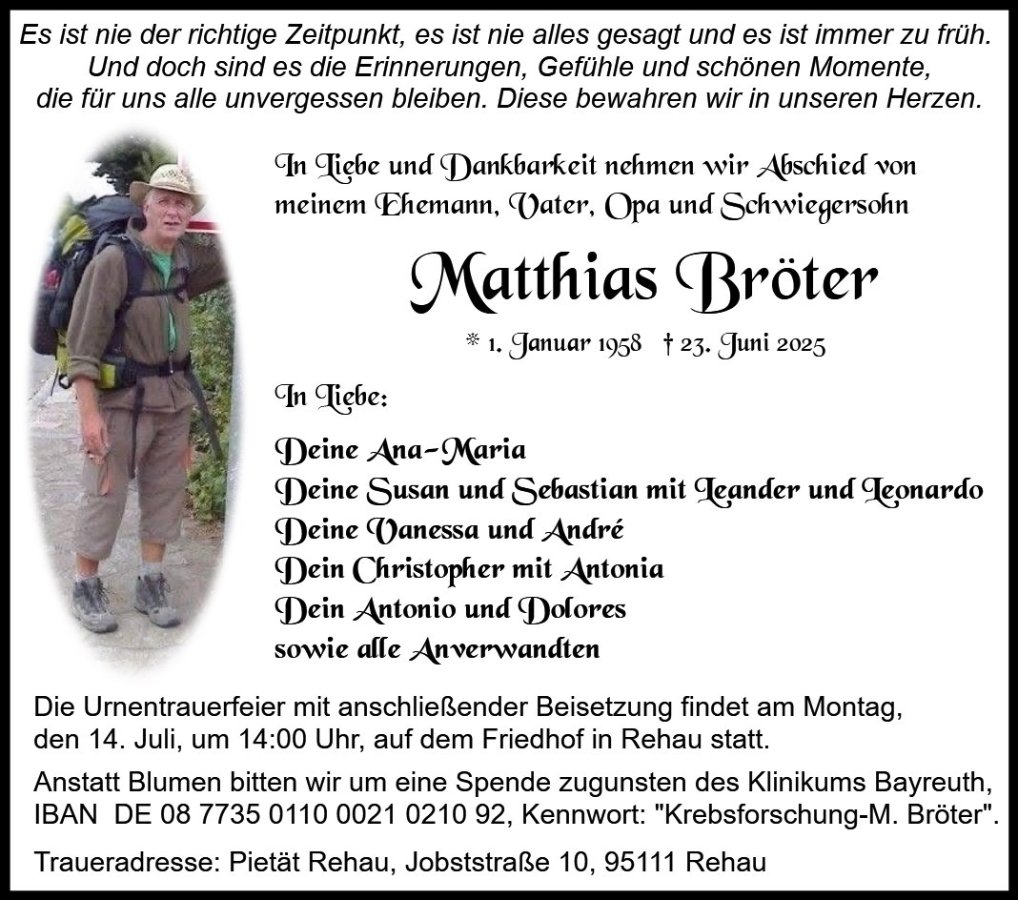 Es ist nie der richtige Zeitpunkt, es ist nie alles gesagt und es ist immer zu früh. Und doch sind es die Erinnerungen, Gefühle und schönen Momente, die für uns alle unvergessen bleiben. Diese bewahren wir in unseren Herzen.

In Liebe und Dankbarkeit nehmen wir Abschied von meinem Ehemann, Vater, Opa und Schwiegersohn

Matthias Bröter

* 1. Januar 1958 † 23. Juni 2025

In Liebe:

Deine Ana-Maria
Deine Susan und Sebastian mit Leander und Leonardo
Deine Vanessa und André
Dein Christopher mit Antonia
Dein Antonio und Dolores
sowie alle Anverwandten

Die Urnentrauerfeier mit anschließender Beisetzung findet am Montag, den 14. Juli, um 14:00 Uhr, auf dem Friedhof in Rehau statt.

Anstatt Blumen bitten wir um eine Spende zugunsten des Klinikums Bayreuth, IBAN DE 08 7735 0110 0021 0210 92, Kennwort: "Krebsforschung-M. Bröter".

Traueradresse: Pietät Rehau, Jobststraße 10, 95111 Rehau